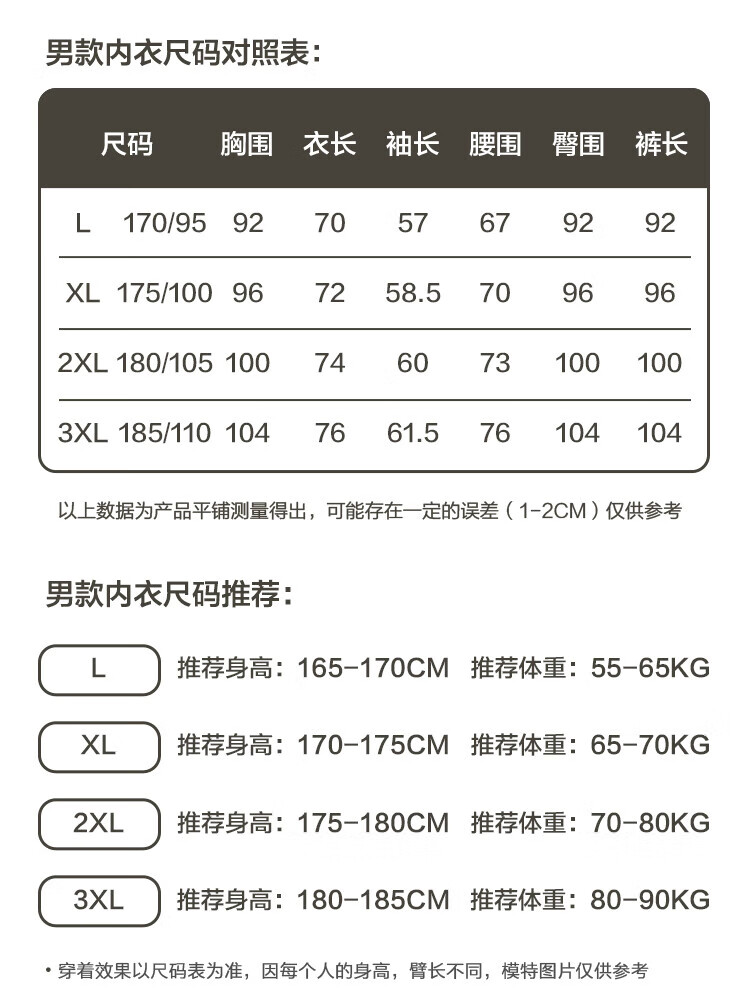 男款内衣尺码对照表：

| 尺码 | | 胸围 | 衣长 | 袖长 | 腰围 | 臀围 | 裤长 |
|---|---|---|---|---|---|---|---|
| L | 170/95 | 92 | 70 | 57 | 67 | 92 | 92 |
| XL | 175/100 | 96 | 72 | 58.5 | 70 | 96 | 96 |
| 2XL | 180/105 | 100 | 74 | 60 | 73 | 100 | 100 |
| 3XL | 185/110 | 104 | 76 | 61.5 | 76 | 104 | 104 |

以上数据为产品平铺测量得出，可能存在一定的误差（1-2CM）仅供参考

男款内衣尺码推荐：

L 推荐身高：165-170CM 推荐体重：55-65KG

XL 推荐身高：170-175CM 推荐体重：65-70KG

2XL 推荐身高：175-180CM 推荐体重：70-80KG

3XL 推荐身高：180-185CM 推荐体重：80-90KG

• 穿着效果以尺码表为准，因每个人的身高，臂长不同，模特图片仅供参考